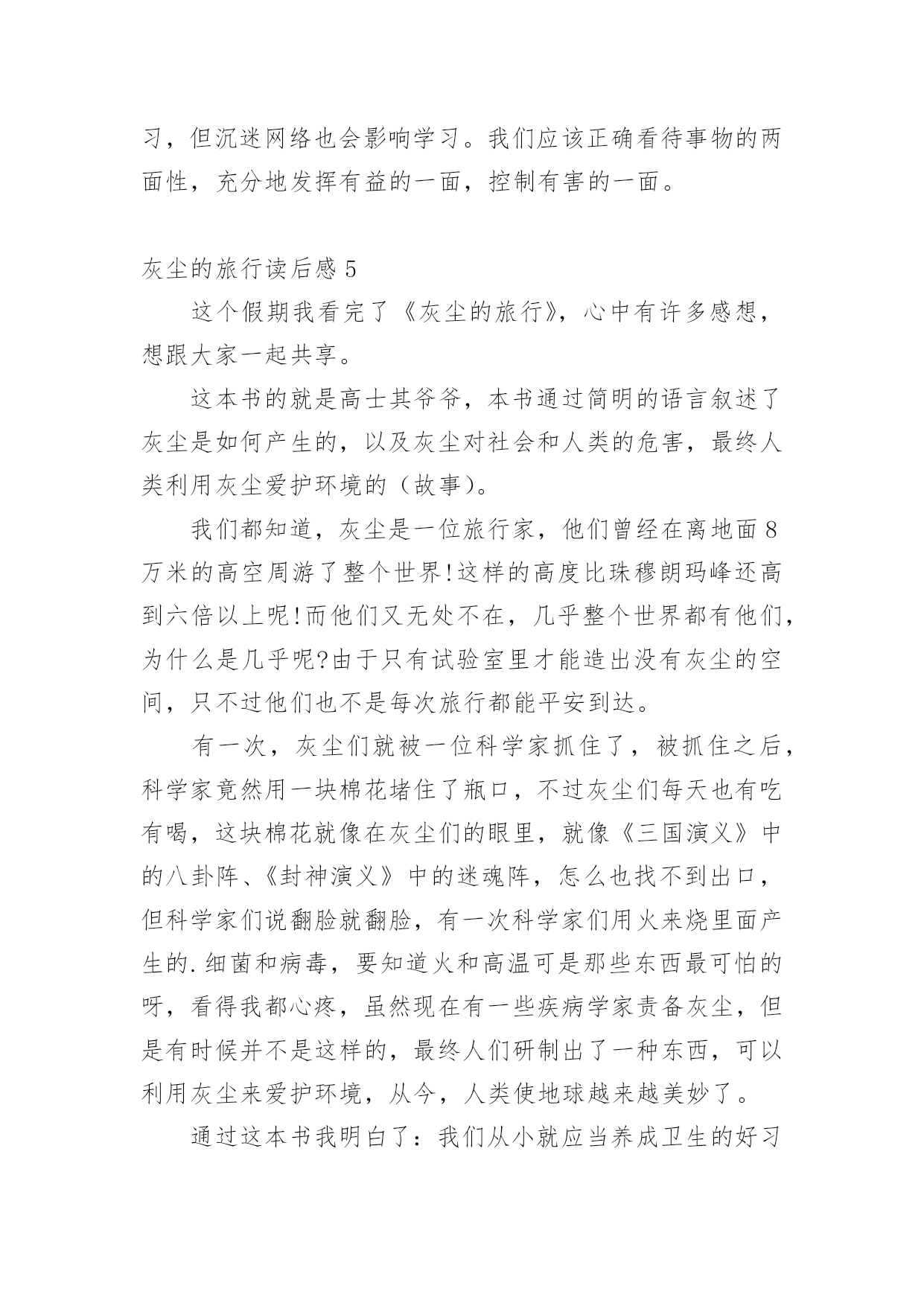 习，但沉迷网络也会影响学习。我们应该正确看待事物的两面性，充分地发挥有益的一面，控制有害的一面。

灰尘的旅行读后感 5

这个假期我看完了《灰尘的旅行》，心中有许多感想，想跟大家一起共享。

这本书的就是高士其爷爷，本书通过简明的语言叙述了灰尘是如何产生的，以及灰尘对社会和人类的危害，最终人类利用灰尘爱护环境的（故事)。

我们都知道，灰尘是一位旅行家，他们曾经在离地面 8 万米的高空周游了整个世界!这样的高度比珠穆朗玛峰还高到六倍以上呢!而他们又无处不在，几乎整个世界都有他们，为什么是几乎呢?由于只有试验室里才能造出没有灰尘的空间，只不过他们也不是每次旅行都能平安到达。

有一次，灰尘们就被一位科学家抓住了，被抓住之后，科学家竟然用一块棉花堵住了瓶口，不过灰尘们每天也有吃有喝，这块棉花就像在灰尘们的眼里，就像《三国演义》中的八卦阵、《封神演义》中的迷魂阵，怎么也找不到出口，但科学家们说翻脸就翻脸，有一次科学家们用火来烧里面产生的.细菌和病毒，要知道火和高温可是那些东西最可怕的呀，看得我都心疼，虽然现在有一些疾病学家责备灰尘，但是有时候并不是这样的，最终人们研制出了一种东西，可以利用灰尘来爱护环境，从今，人类使地球越来越美妙了。

通过这本书我明白了：我们从小就应当养成卫生的好习